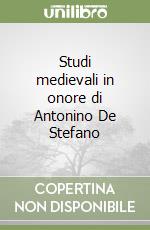 unilibro

Studi medievali in onore di Antonino De Stefano

COPERTINA NON DISPONIBILE